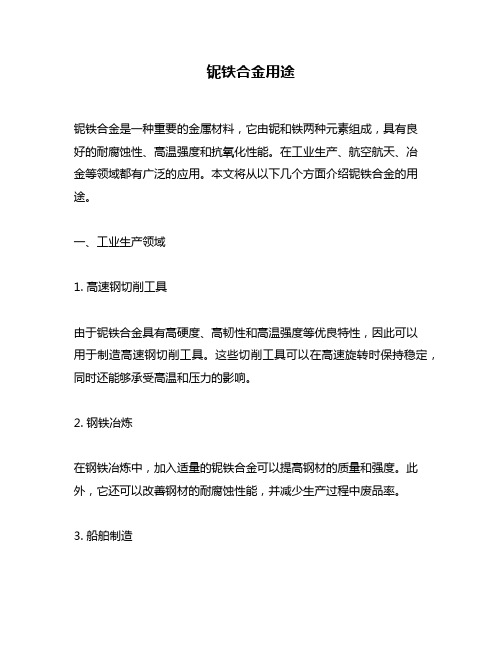 铌铁合金用途

铌铁合金是一种重要的金属材料，它由铌和铁两种元素组成，具有良好的耐腐蚀性、高温强度和抗氧化性能。在工业生产、航空航天、冶金等领域都有广泛的应用。本文将从以下几个方面介绍铌铁合金的用途。

一、工业生产领域

1. 高速钢切削工具

由于铌铁合金具有高硬度、高韧性和高温强度等优良特性，因此可以用于制造高速钢切削工具。这些切削工具可以在高速旋转时保持稳定，同时还能够承受高温和压力的影响。

2. 钢铁冶炼

在钢铁冶炼中，加入适量的铌铁合金可以提高钢材的质量和强度。此外，它还可以改善钢材的耐腐蚀性能，并减少生产过程中废品率。

3. 船舶制造